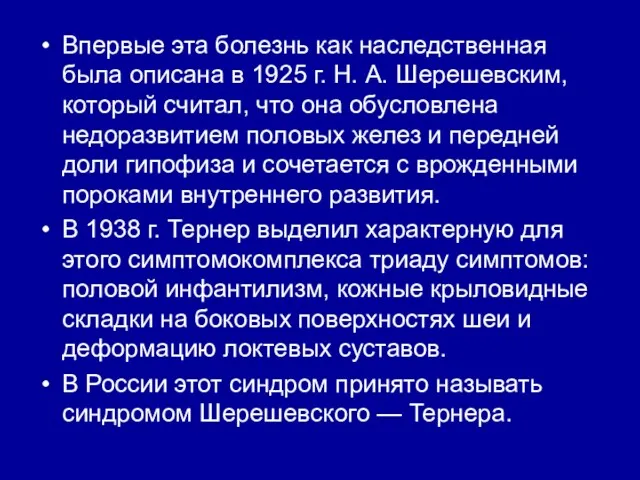 • Впервые эта болезнь как наследственная была описана в 1925 г. Н. А. Шерешевским, который считал, что она обусловлена недоразвитием половых желез и передней доли гипофиза и сочетается с врожденными пороками внутреннего развития.

• В 1938 г. Тернер выделил характерную для этого симптомокомплекса триаду симптомов: половой инфантилизм, кожные крыловидные складки на боковых поверхностях шеи и деформацию локтевых суставов.

• В России этот синдром принято называть синдромом Шерешевского — Тернера.